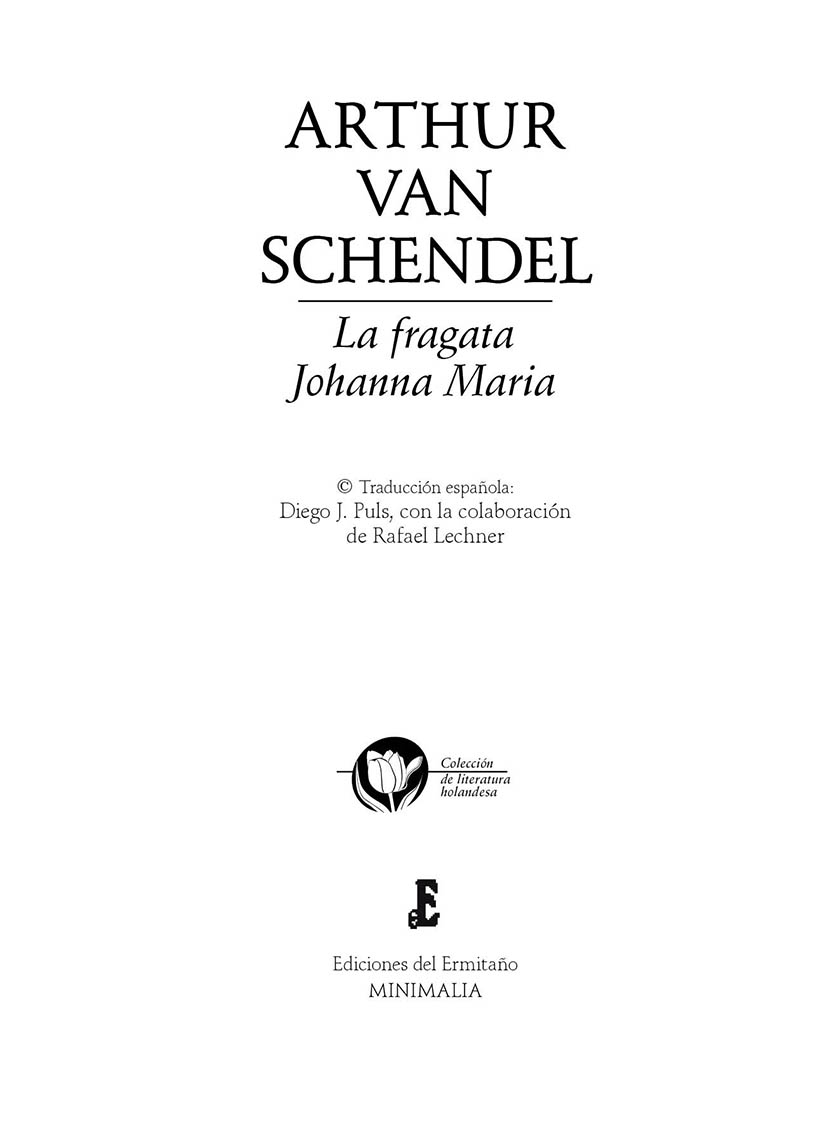 ARTHUR VAN SCHENDEL

La fragata Johanna Maria

© Traducción española: Diego J. Puls, con la colaboración de Rafael Lechner

Colección de literatura holandesa

E

Ediciones del Ermitaño
MINIMALIA